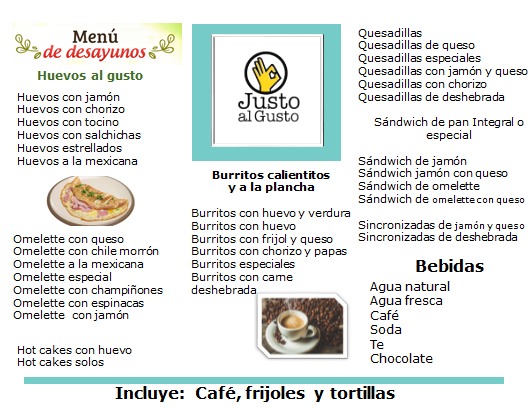 Menú
de desayunos

Huevos al gusto

Huevos con jamón
Huevos con chorizo
Huevos con tocino
Huevos con salchichas
Huevos estrellados
Huevos a la mexicana

Omelette con queso
Omelette con chile morrón
Omelette a la mexicana
Omelette especial
Omelette con champiñones
Omelette con espinacas
Omelette con jamón

Hot cakes con huevo
Hot cakes solos

Justo
al Gusto

Burritos calientitos
y a la plancha

Burritos con huevo y verdura
Burritos con huevo
Burritos con frijol y queso
Burritos con chorizo y papas
Burritos especiales
Burritos con carne deshebrada

Quesadillas
Quesadillas de queso
Quesadillas especiales
Quesadillas con jamón y queso
Quesadillas con chorizo
Quesadillas de deshebrada

Sándwich de pan Integral o especial

Sándwich de jamón
Sándwich jamón con queso
Sándwich de omelette
Sándwich de omelette con queso

Sincronizadas de jamón y queso
Sincronizadas de deshebrada

Bebidas

Agua natural
Agua fresca
Café
Soda
Te
Chocolate

Incluye: Café, frijoles y tortillas